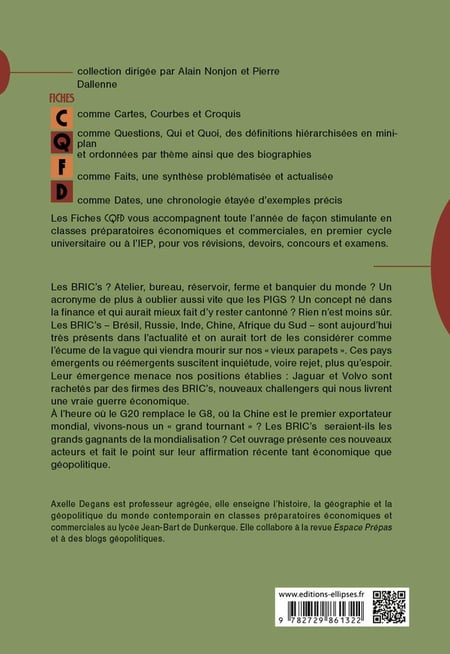 collection dirigée par Alain Nonjon et Pierre Dallenne

FICHES

C comme Cartes, Courbes et Croquis

Q comme Questions, Qui et Quoi, des définitions hiérarchisées en mini-plan et ordonnées par thème ainsi que des biographies

F comme Faits, une synthèse problématisée et actualisée

D comme Dates, une chronologie étayée d'exemples précis

Les Fiches CQFD vous accompagnent toute l'année de façon stimulante en classes préparatoires économiques et commerciales, en premier cycle universitaire ou à l'IEP, pour vos révisions, devoirs, concours et examens.

Les BRIC's ? Atelier, bureau, réservoir, ferme et banquier du monde ? Un acronyme de plus à oublier aussi vite que les PIGS ? Un concept né dans la finance et qui aurait mieux fait d'y rester cantonné ? Rien n'est moins sûr. Les BRIC's – Brésil, Russie, Inde, Chine, Afrique du Sud – sont aujourd'hui très présents dans l'actualité et on aurait tort de les considérer comme l'écume de la vague qui viendra mourir sur nos « vieux parapets ». Ces pays émergents ou réémergents suscitent inquiétude, voire rejet, plus qu'espoir. Leur émergence menace nos positions établies : Jaguar et Volvo sont rachetés par des firmes des BRIC's, nouveaux challengers qui nous livrent une vraie guerre économique.
À l'heure où le G20 remplace le G8, où la Chine est le premier exportateur mondial, vivons-nous un « grand tournant » ? Les BRIC's seraient-ils les grands gagnants de la mondialisation ? Cet ouvrage présente ces nouveaux acteurs et fait le point sur leur affirmation récente tant économique que géopolitique.

Axelle Degans est professeur agrégée, elle enseigne l'histoire, la géographie et la géopolitique du monde contemporain en classes préparatoires économiques et commerciales au lycée Jean-Bart de Dunkerque. Elle collabore à la revue Espace Prépas et à des blogs géopolitiques.

www.editions-ellipses.fr

9 782729 861322